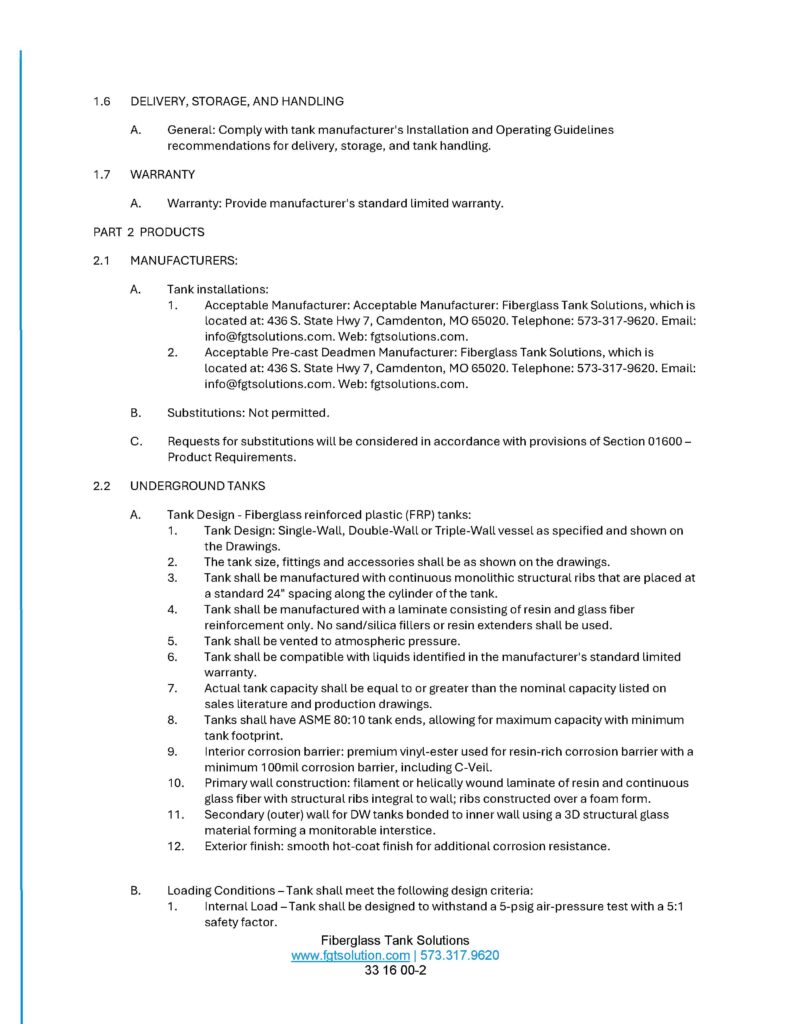 1.6 DELIVERY, STORAGE, AND HANDLING

A. General: Comply with tank manufacturer's Installation and Operating Guidelines recommendations for delivery, storage, and tank handling.

1.7 WARRANTY

A. Warranty: Provide manufacturer's standard limited warranty.

PART 2 PRODUCTS

2.1 MANUFACTURERS:

A. Tank installations:
1. Acceptable Manufacturer: Acceptable Manufacturer: Fiberglass Tank Solutions, which is located at: 436 S. State Hwy 7, Camdenton, MO 65020. Telephone: 573-317-9620. Email: info@fgtsolutions.com. Web: fgtsolutions.com.
2. Acceptable Pre-cast Deadmen Manufacturer: Fiberglass Tank Solutions, which is located at: 436 S. State Hwy 7, Camdenton, MO 65020. Telephone: 573-317-9620. Email: info@fgtsolutions.com. Web: fgtsolutions.com.

B. Substitutions: Not permitted.

C. Requests for substitutions will be considered in accordance with provisions of Section 01600 – Product Requirements.

2.2 UNDERGROUND TANKS

A. Tank Design - Fiberglass reinforced plastic (FRP) tanks:
1. Tank Design: Single-Wall, Double-Wall or Triple-Wall vessel as specified and shown on the Drawings.
2. The tank size, fittings and accessories shall be as shown on the drawings.
3. Tank shall be manufactured with continuous monolithic structural ribs that are placed at a standard 24" spacing along the cylinder of the tank.
4. Tank shall be manufactured with a laminate consisting of resin and glass fiber reinforcement only. No sand/silica fillers or resin extenders shall be used.
5. Tank shall be vented to atmospheric pressure.
6. Tank shall be compatible with liquids identified in the manufacturer's standard limited warranty.
7. Actual tank capacity shall be equal to or greater than the nominal capacity listed on sales literature and production drawings.
8. Tanks shall have ASME 80:10 tank ends, allowing for maximum capacity with minimum tank footprint.
9. Interior corrosion barrier: premium vinyl-ester used for resin-rich corrosion barrier with a minimum 100mil corrosion barrier, including C-Veil.
10. Primary wall construction: filament or helically wound laminate of resin and continuous glass fiber with structural ribs integral to wall; ribs constructed over a foam form.
11. Secondary (outer) wall for DW tanks bonded to inner wall using a 3D structural glass material forming a monitorable interstice.
12. Exterior finish: smooth hot-coat finish for additional corrosion resistance.

B. Loading Conditions – Tank shall meet the following design criteria:
1. Internal Load – Tank shall be designed to withstand a 5-psig air-pressure test with a 5:1 safety factor.

Fiberglass Tank Solutions
www.fgtsolution.com | 573.317.9620
33 16 00-2